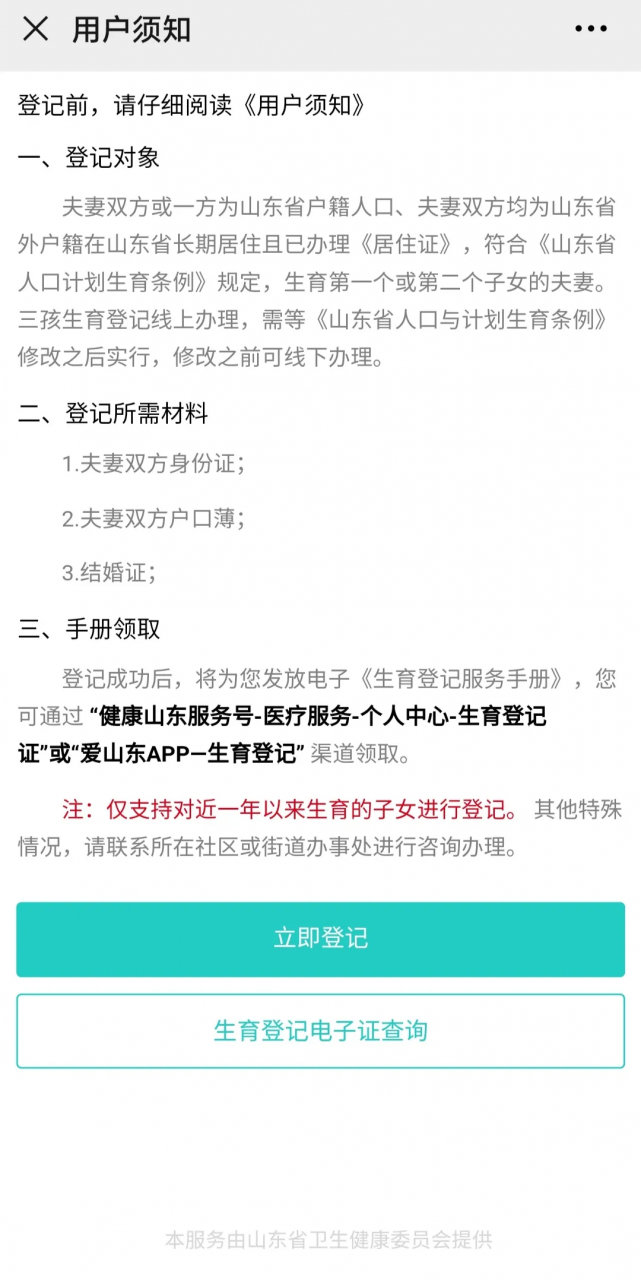 用户须知

登记前，请仔细阅读《用户须知》

一、登记对象

夫妻双方或一方为山东省户籍人口、夫妻双方均为山东省外户籍在山东省长期居住且已办理《居住证》，符合《山东省人口计划生育条例》规定，生育第一个或第二个子女的夫妻。三孩生育登记线上办理，需等《山东省人口与计划生育条例》修改之后实行，修改之前可线下办理。

二、登记所需材料

1.夫妻双方身份证；

2.夫妻双方户口薄；

3.结婚证；

三、手册领取

登记成功后，将为您发放电子《生育登记服务手册》，您可通过 “健康山东服务号-医疗服务-个人中心-生育登记证”或“爱山东APP—生育登记” 渠道领取。

注：仅支持对近一年以来生育的子女进行登记。 其他特殊情况，请联系所在社区或街道办事处进行咨询办理。

立即登记

生育登记电子证查询

本服务由山东省卫生健康委员会提供